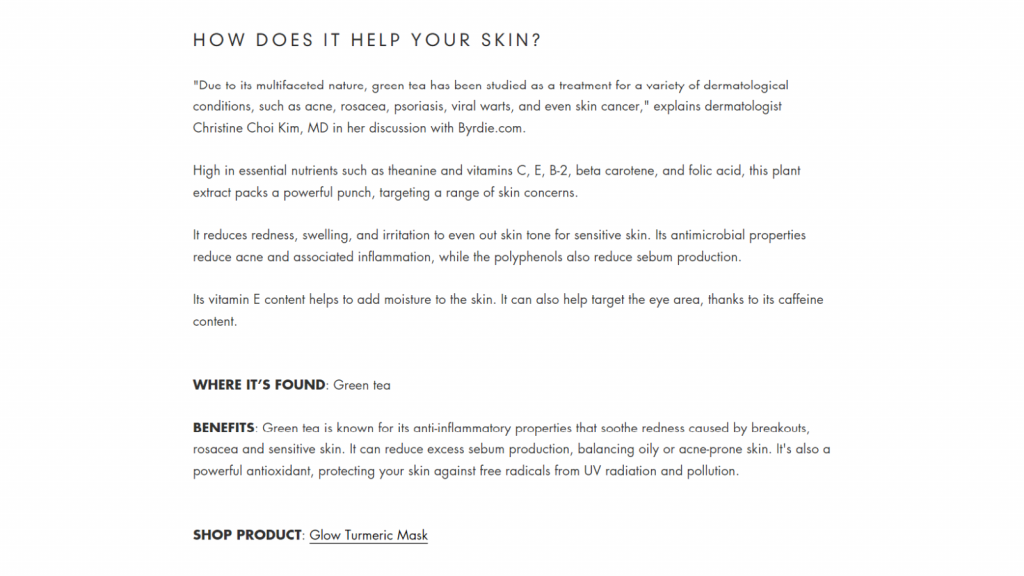 HOW DOES IT HELP YOUR SKIN?

"Due to its multifaceted nature, green tea has been studied as a treatment for a variety of dermatological conditions, such as acne, rosacea, psoriasis, viral warts, and even skin cancer," explains dermatologist Christine Choi Kim, MD in her discussion with Byrdie.com.

High in essential nutrients such as theanine and vitamins C, E, B-2, beta carotene, and folic acid, this plant extract packs a powerful punch, targeting a range of skin concerns.

It reduces redness, swelling, and irritation to even out skin tone for sensitive skin. Its antimicrobial properties reduce acne and associated inflammation, while the polyphenols also reduce sebum production.

Its vitamin E content helps to add moisture to the skin. It can also help target the eye area, thanks to its caffeine content.

WHERE IT'S FOUND: Green tea

BENEFITS: Green tea is known for its anti-inflammatory properties that soothe redness caused by breakouts, rosacea and sensitive skin. It can reduce excess sebum production, balancing oily or acne-prone skin. It's also a powerful antioxidant, protecting your skin against free radicals from UV radiation and pollution.

SHOP PRODUCT: Glow Turmeric Mask